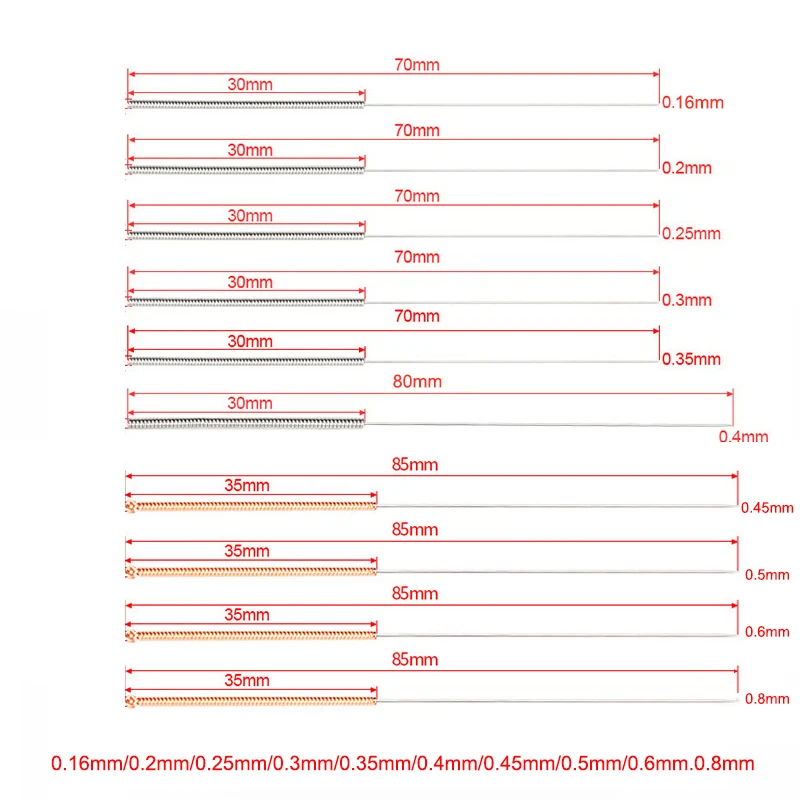 70mm
30mm
0.16mm

70mm
30mm
0.2mm

70mm
30mm
0.25mm

70mm
30mm
0.3mm

70mm
30mm
0.35mm

80mm
30mm
0.4mm

85mm
35mm
0.45mm

85mm
35mm
0.5mm

85mm
35mm
0.6mm

85mm
35mm
0.8mm

0.16mm/0.2mm/0.25mm/0.3mm/0.35mm/0.4mm/0.45mm/0.5mm/0.6mm.0.8mm